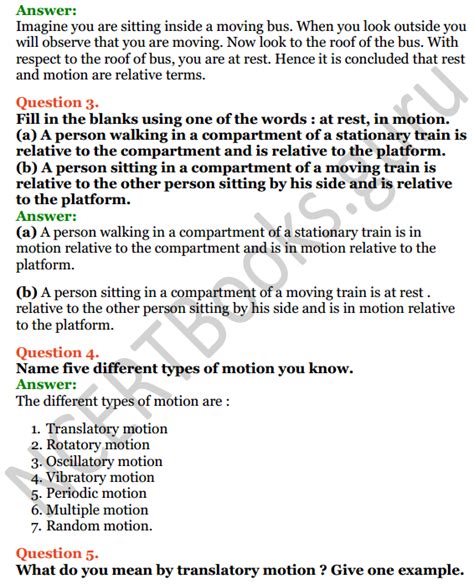 Answer:
Imagine you are sitting inside a moving bus. When you look outside you will observe that you are moving. Now look to the roof of the bus. With respect to the roof of bus, you are at rest. Hence it is concluded that rest and motion are relative terms.

Question 3.
Fill in the blanks using one of the words : at rest, in motion.
(a) A person walking in a compartment of a stationary train is relative to the compartment and is relative to the platform.
(b) A person sitting in a compartment of a moving train is relative to the other person sitting by his side and is relative to the platform.
Answer:
(a) A person walking in a compartment of a stationary train is in motion relative to the compartment and is in motion relative to the platform.

(b) A person sitting in a compartment of a moving train is at rest . relative to the other person sitting by his side and is in motion relative to the platform.

Question 4.
Name five different types of motion you know.
Answer:
The different types of motion are :

1. Translatory motion
2. Rotatory motion
3. Oscillatory motion
4. Vibratory motion
5. Periodic motion
6. Multiple motion
7. Random motion.

Question 5.
What do you mean by translatory motion ? Give one example.

NCERTBooks.guru